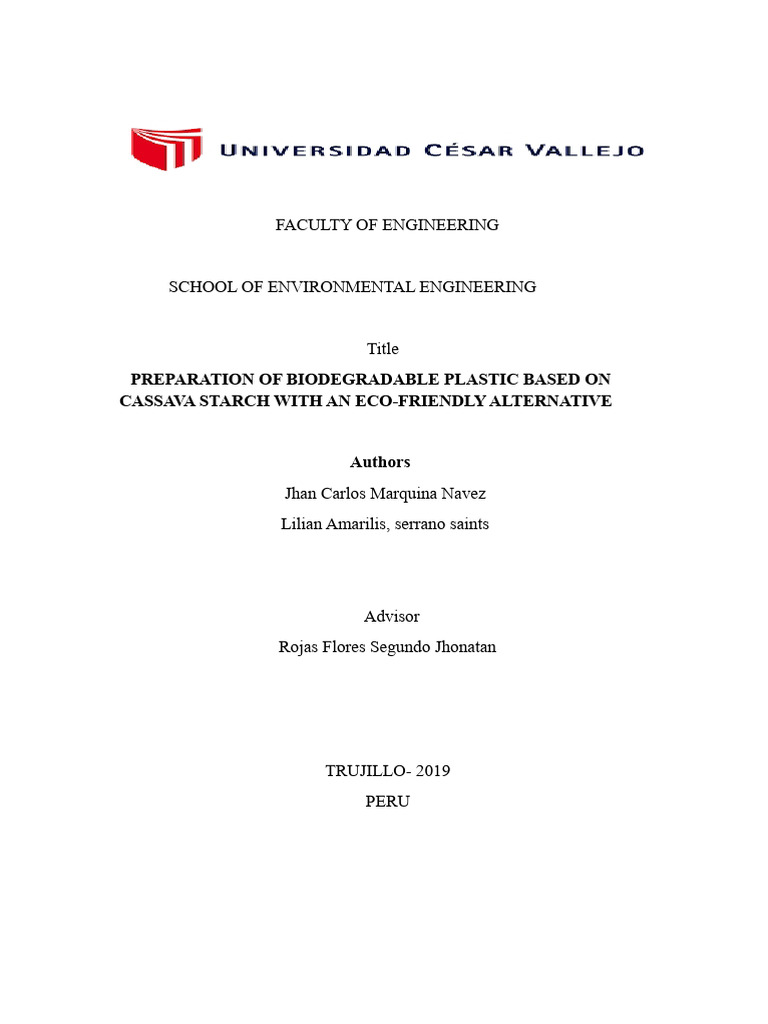 UNIVERSIDAD CÉSAR VALLEJO

FACULTY OF ENGINEERING

SCHOOL OF ENVIRONMENTAL ENGINEERING

Title

PREPARATION OF BIODEGRADABLE PLASTIC BASED ON CASSAVA STARCH WITH AN ECO-FRIENDLY ALTERNATIVE

Authors

Jhan Carlos Marquina Navez

Lilian Amarilis, serrano saints

Advisor

Rojas Flores Segundo Jhonatan

TRUJILLO- 2019

PERU